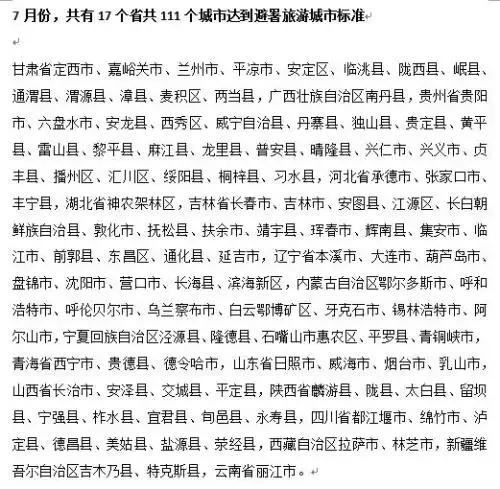 7 月份，共有 17 个省共 111 个城市达到避暑旅游城市标准

甘肃省定西市、嘉峪关市、兰州市、平凉市、安定区、临洮县、陇西县、岷县、通渭县、渭源县、漳县、麦积区、两当县，广西壮族自治区南丹县，贵州省贵阳市、六盘水市、安龙县、西秀区、威宁自治县、丹寨县、独山县、贵定县、黄平县、雷山县、黎平县、麻江县、龙里县、普安县、晴隆县、兴仁市、兴义市、贞丰县、播州区、汇川区、绥阳县、桐梓县、习水县，河北省承德市、张家口市、丰宁县，湖北省神农架林区，吉林省长春市、吉林市、安图县、江源区、长白朝鲜族自治县、敦化市、抚松县、扶余市、靖宇县、珲春市、辉南县、集安市、临江市、前郭县、东昌区、通化县、延吉市，辽宁省本溪市、大连市、葫芦岛市、盘锦市、沈阳市、营口市、长海县、滨海新区，内蒙古自治区鄂尔多斯市、呼和浩特市、呼伦贝尔市、乌兰察布市、白云鄂博矿区、牙克石市、锡林浩特市、阿尔山市，宁夏回族自治区泾源县、隆德县、石嘴山市惠农区、平罗县、青铜峡市，青海省西宁市、贵德县、德令哈市，山东省日照市、威海市、烟台市、乳山市，山西省长治市、安泽县、交城县、平定县，陕西省麟游县、陇县、太白县、留坝县、宁强县、柞水县、宜君县、旬邑县、永寿县，四川省都江堰市、绵竹市、泸定县、德昌县、美姑县、盐源县、荥经县，西藏自治区拉萨市、林芝市，新疆维吾尔自治区吉木乃县、特克斯县，云南省丽江市。